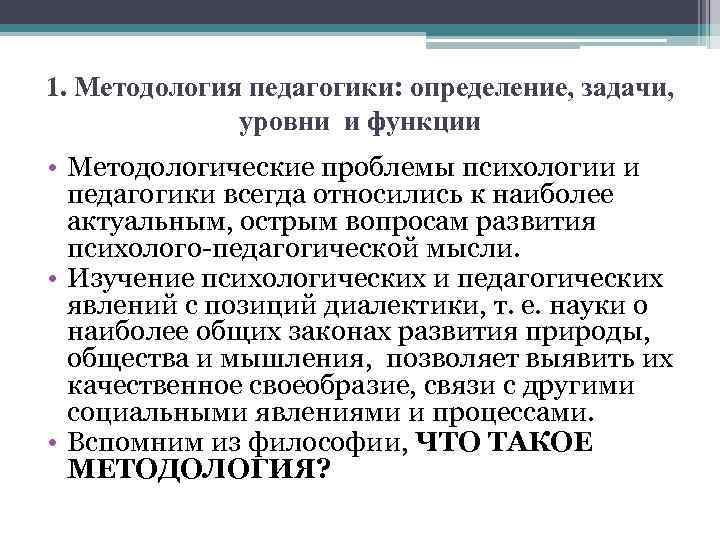 1. Методология педагогики: определение, задачи, уровни и функции

• Методологические проблемы психологии и педагогики всегда относились к наиболее актуальным, острым вопросам развития психолого-педагогической мысли.
• Изучение психологических и педагогических явлений с позиций диалектики, т. е. науки о наиболее общих законах развития природы, общества и мышления, позволяет выявить их качественное своеобразие, связи с другими социальными явлениями и процессами.
• Вспомним из философии, ЧТО ТАКОЕ МЕТОДОЛОГИЯ?